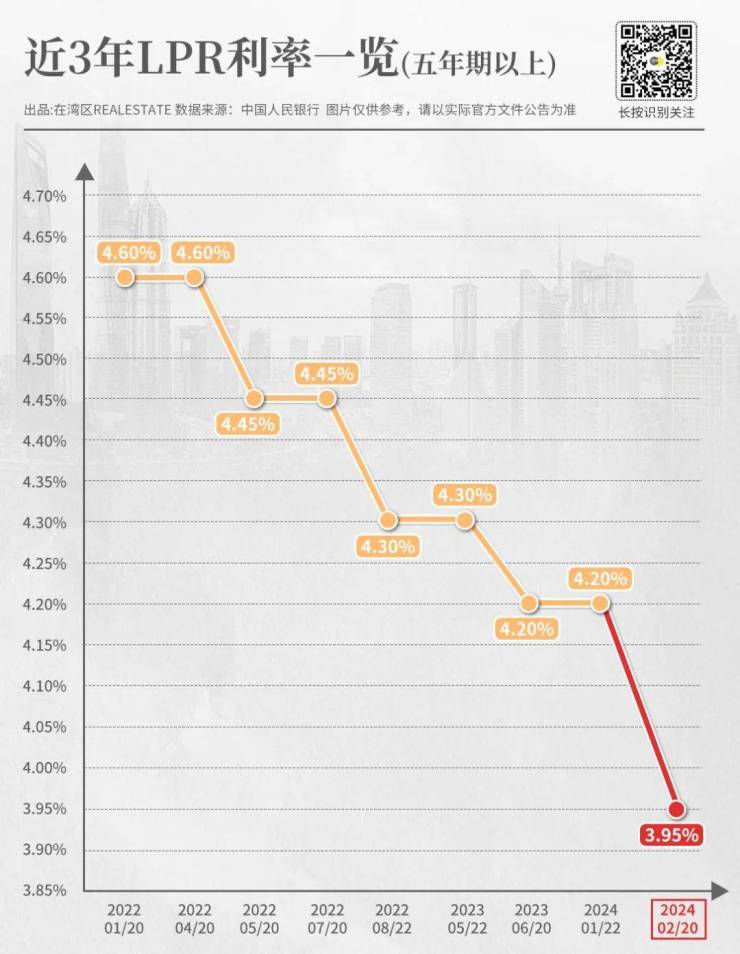 近3年LPR利率一览(五年期以上)

出品:在湾区REALESTATE 数据来源：中国人民银行 图片仅供参考，请以实际官方文件公告为准

长按识别关注

4.70%
4.65%
4.60%
4.55%
4.50%
4.45%
4.40%
4.35%
4.30%
4.25%
4.20%
4.15%
4.10%
4.05%
4.00%
3.95%
3.90%
3.85%

4.60%
4.60%
4.45%
4.45%
4.30%
4.30%
4.20%
4.20%
3.95%

2022 01/20
2022 04/20
2022 05/20
2022 07/20
2022 08/22
2023 05/22
2023 06/20
2024 01/22
2024 02/20